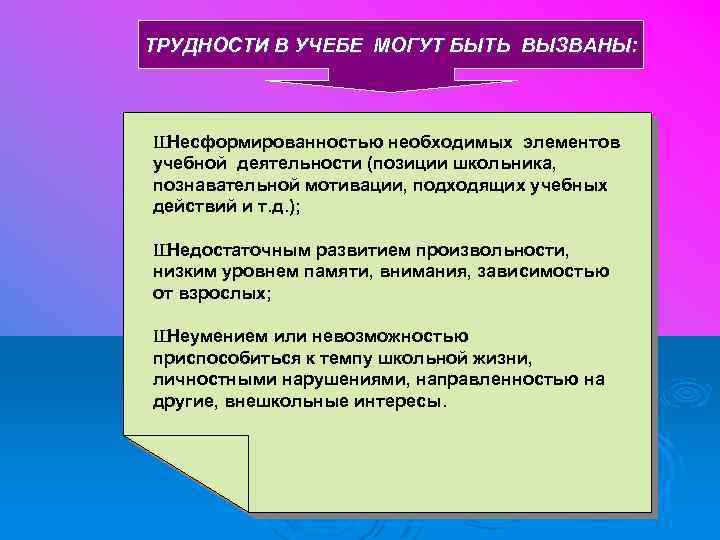 ТРУДНОСТИ В УЧЕБЕ МОГУТ БЫТЬ ВЫЗВАНЫ:

ШНесформированностью необходимых элементов учебной деятельности (позиции школьника, познавательной мотивации, подходящих учебных действий и т.д.);

ШНедостаточным развитием произвольности, низким уровнем памяти, внимания, зависимостью от взрослых;

ШНеумением или невозможностью приспособиться к темпу школьной жизни, личностными нарушениями, направленностью на другие, внешкольные интересы.